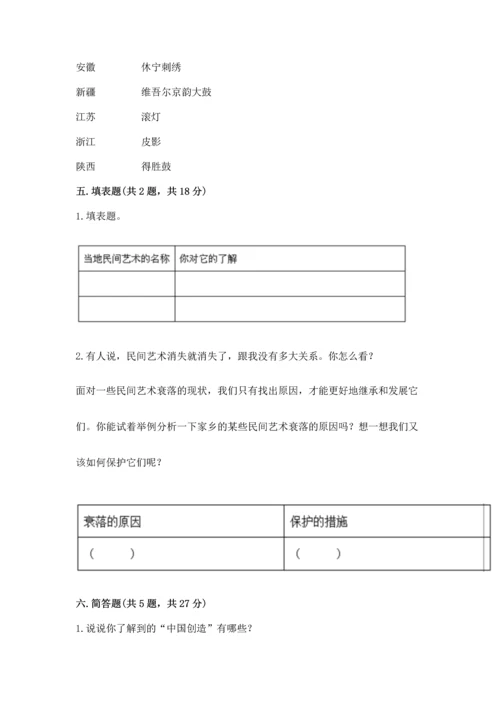 安徽　　休宁刺绣

新疆　　维吾尔京韵大鼓

江苏　　滚灯

浙江　　皮影

陕西　　得胜鼓

五. 填表题(共 2 题，共 18 分)

1. 填表题。

| 当地民间艺术的名称 | 你对它的了解 |
|---|---|
| | |
| | |

2. 有人说，民间艺术消失就消失了，跟我没有多大关系。你怎么看？

面对一些民间艺术衰落的现状，我们只有找出原因，才能更好地继承和发展它们。你能试着举例分析一下家乡的某些民间艺术衰落的原因吗？想一想我们又该如何保护它们呢？

| 衰落的原因 | 保护的措施 |
|---|---|
| (　　) | (　　) |

六. 简答题(共 5 题，共 27 分)

1. 说说你了解到的“中国创造”有哪些？